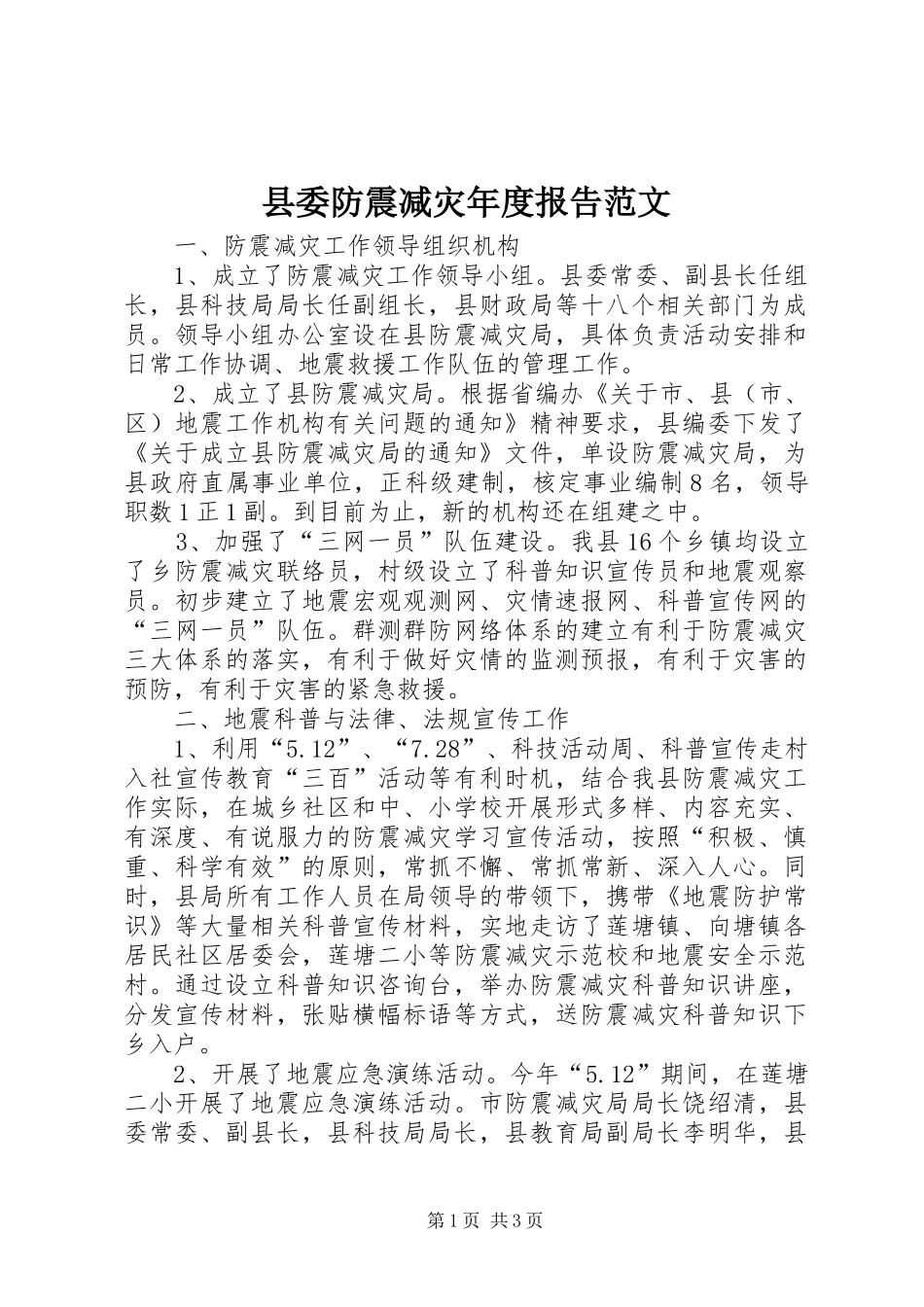 县委防震减灾年度报告范文

一、防震减灾工作领导组织机构

1、成立了防震减灾工作领导小组。县委常委、副县长任组长，县科技局局长任副组长，县财政局等十八个相关部门为成员。领导小组办公室设在县防震减灾局，具体负责活动安排和日常工作协调、地震救援工作队伍的管理工作。

2、成立了县防震减灾局。根据省编办《关于市、县（市、区）地震工作机构有关问题的通知》精神要求，县编委下发了《关于成立县防震减灾局的通知》文件，单设防震减灾局，为县政府直属事业单位，正科级建制，核定事业编制8名，领导职数1正1副。到目前为止，新的机构还在组建之中。

3、加强了“三网一员”队伍建设。我县16个乡镇均设立了乡防震减灾联络员，村级设立了科普知识宣传员和地震观察员。初步建立了地震宏观观测网、灾情速报网、科普宣传网的“三网一员”队伍。群测群防网络体系的建立有利于防震减灾三大体系的落实，有利于做好灾情的监测预报，有利于灾害的预防，有利于灾害的紧急救援。

二、地震科普与法律、法规宣传工作

1、利用“5.12”、“7.28”、科技活动周、科普宣传走村入社宣传教育“三百”活动等有利时机，结合我县防震减灾工作实际，在城乡社区和中、小学校开展形式多样、内容充实、有深度、有说服力的防震减灾学习宣传活动，按照“积极、慎重、科学有效”的原则，常抓不懈、常抓常新、深入人心。同时，县局所有工作人员在局领导的带领下，携带《地震防护常识》等大量相关科普宣传材料，实地走访了莲塘镇、向塘镇各居民社区居委会，莲塘二小等防震减灾示范校和地震安全示范村。通过设立科普知识咨询台，举办防震减灾科普知识讲座，分发宣传材料，张贴横幅标语等方式，送防震减灾科普知识下乡入户。

2、开展了地震应急演练活动。今年“5.12”期间，在莲塘二小开展了地震应急演练活动。市防震减灾局局长饶绍清，县委常委、副县长，县科技局局长，县教育局副局长李明华，县

第1页 共3页